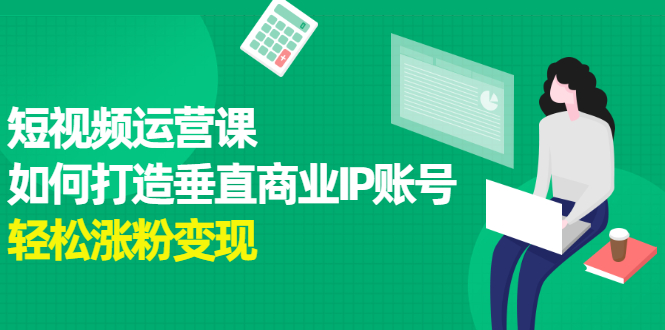 短视频运营课
如何打造垂直商业IP账号
轻松涨粉变现